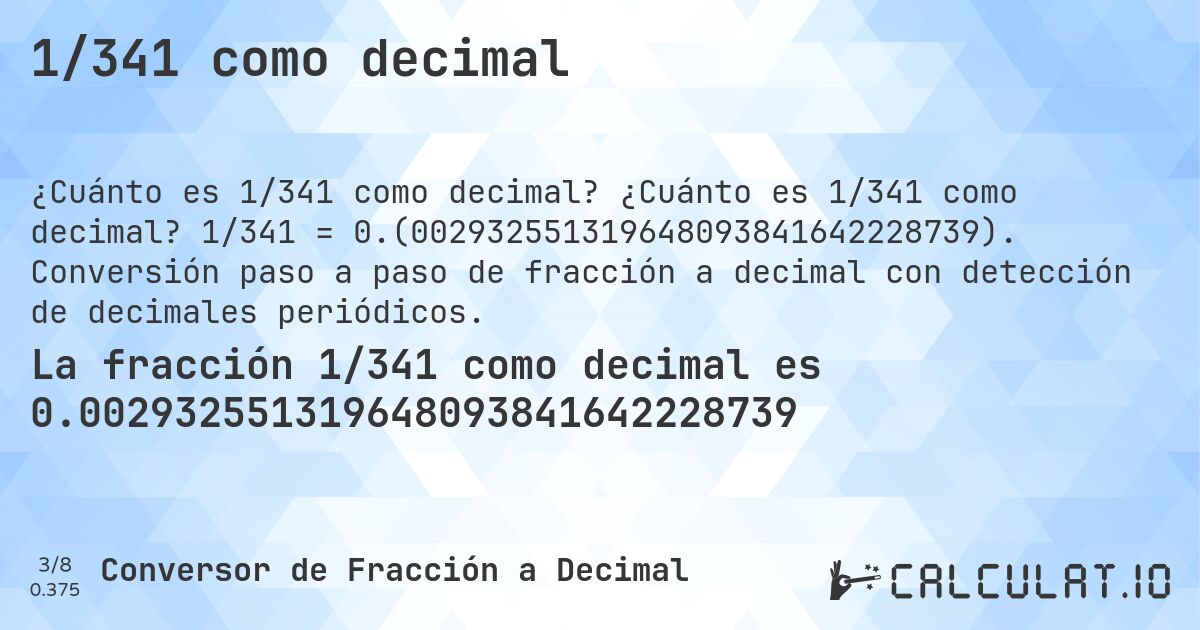 1/341 como decimal

¿Cuánto es 1/341 como decimal? ¿Cuánto es 1/341 como decimal? 1/341 = 0.(002932551319648093841642228739). Conversión paso a paso de fracción a decimal con detección de decimales periódicos.

La fracción 1/341 como decimal es 0.002932551319648093841642228739

3/8
0.375
Conversor de Fracción a Decimal

CALCULAT.IO